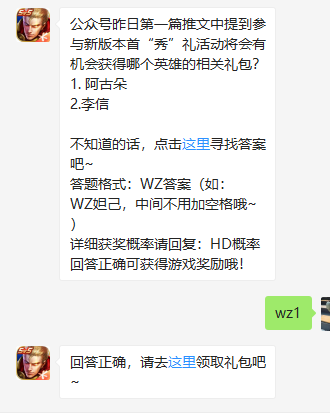 公众号昨日第一篇推文中提到参与新版本首“秀”礼活动将会有机会获得哪个英雄的相关礼包?
1. 阿古朵
2.李信

不知道的话，点击这里寻找答案吧~
答题格式：WZ答案（如：WZ妲己，中间不用加空格哦~）
详细获奖概率请回复：HD概率
回答正确可获得游戏奖励哦！

wz1

回答正确，请去这里领取礼包吧~